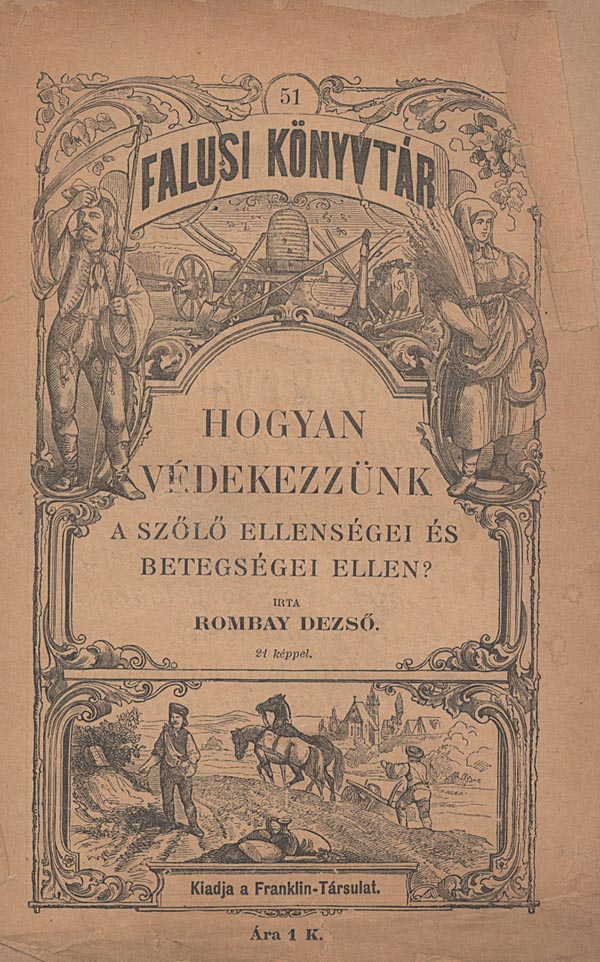 51

FALUSI KÖNYVTÁR

HOGYAN VÉDEKEZZÜNK

A SZŐLŐ ELLENSÉGEI ÉS BETEGSÉGEI ELLEN?

IRTA

ROMBAY DEZSŐ.

21 képpel.

Kiadja a Franklin-Társulat.

Ára 1 K.